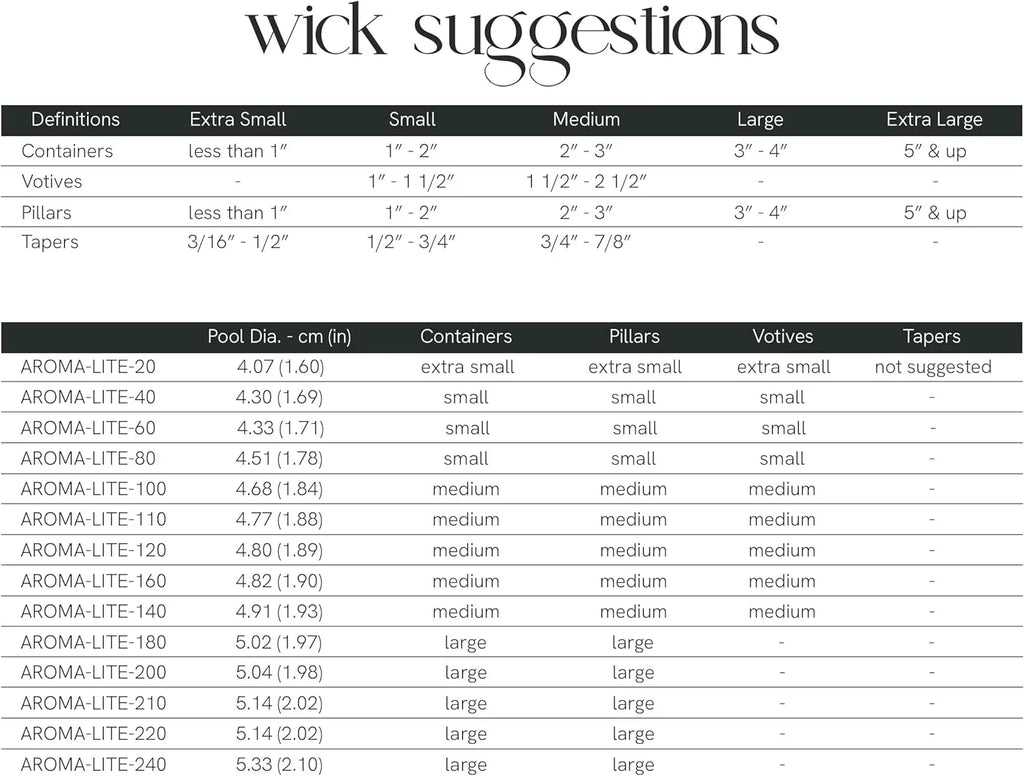 wick suggestions

| Definitions | Extra Small | Small | Medium | Large | Extra Large |
|---|---|---|---|---|---|
| Containers | less than 1″ | 1″ - 2″ | 2″ - 3″ | 3″ - 4″ | 5″ & up |
| Votives | - | 1″ - 1 1/2″ | 1 1/2″ - 2 1/2″ | - | - |
| Pillars | less than 1″ | 1″ - 2″ | 2″ - 3″ | 3″ - 4″ | 5″ & up |
| Tapers | 3/16″ - 1/2″ | 1/2″ - 3/4″ | 3/4″ - 7/8″ | - | - |

| | Pool Dia. - cm (in) | Containers | Pillars | Votives | Tapers |
|---|---|---|---|---|---|
| AROMA-LITE-20 | 4.07 (1.60) | extra small | extra small | extra small | not suggested |
| AROMA-LITE-40 | 4.30 (1.69) | small | small | small | - |
| AROMA-LITE-60 | 4.33 (1.71) | small | small | small | - |
| AROMA-LITE-80 | 4.51 (1.78) | small | small | small | - |
| AROMA-LITE-100 | 4.68 (1.84) | medium | medium | medium | - |
| AROMA-LITE-110 | 4.77 (1.88) | medium | medium | medium | - |
| AROMA-LITE-120 | 4.80 (1.89) | medium | medium | medium | - |
| AROMA-LITE-160 | 4.82 (1.90) | medium | medium | medium | - |
| AROMA-LITE-140 | 4.91 (1.93) | medium | medium | medium | - |
| AROMA-LITE-180 | 5.02 (1.97) | large | large | - | - |
| AROMA-LITE-200 | 5.04 (1.98) | large | large | - | - |
| AROMA-LITE-210 | 5.14 (2.02) | large | large | - | - |
| AROMA-LITE-220 | 5.14 (2.02) | large | large | - | - |
| AROMA-LITE-240 | 5.33 (2.10) | large | large | - | - |